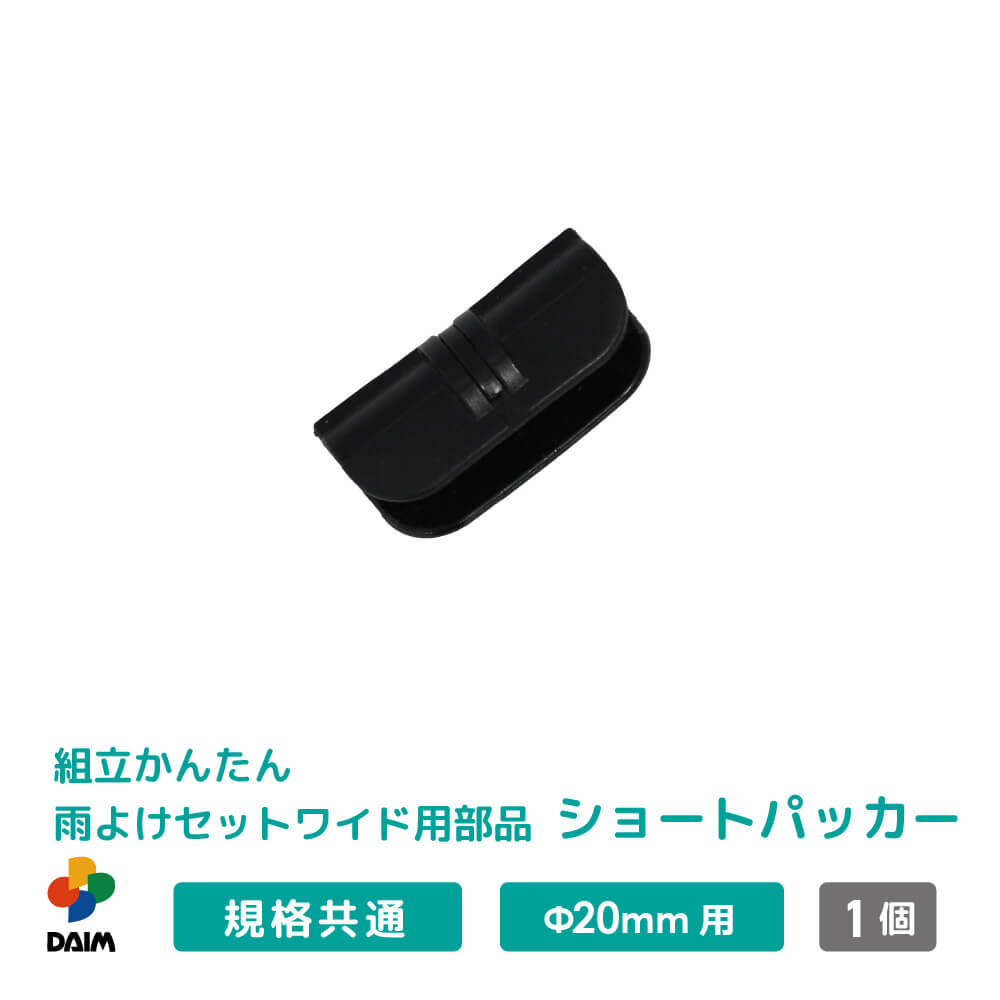 組立かんたん
雨よけセットワイド用部品　ショートパッカー

DAIM

規格共通

Φ20mm 用

1 個